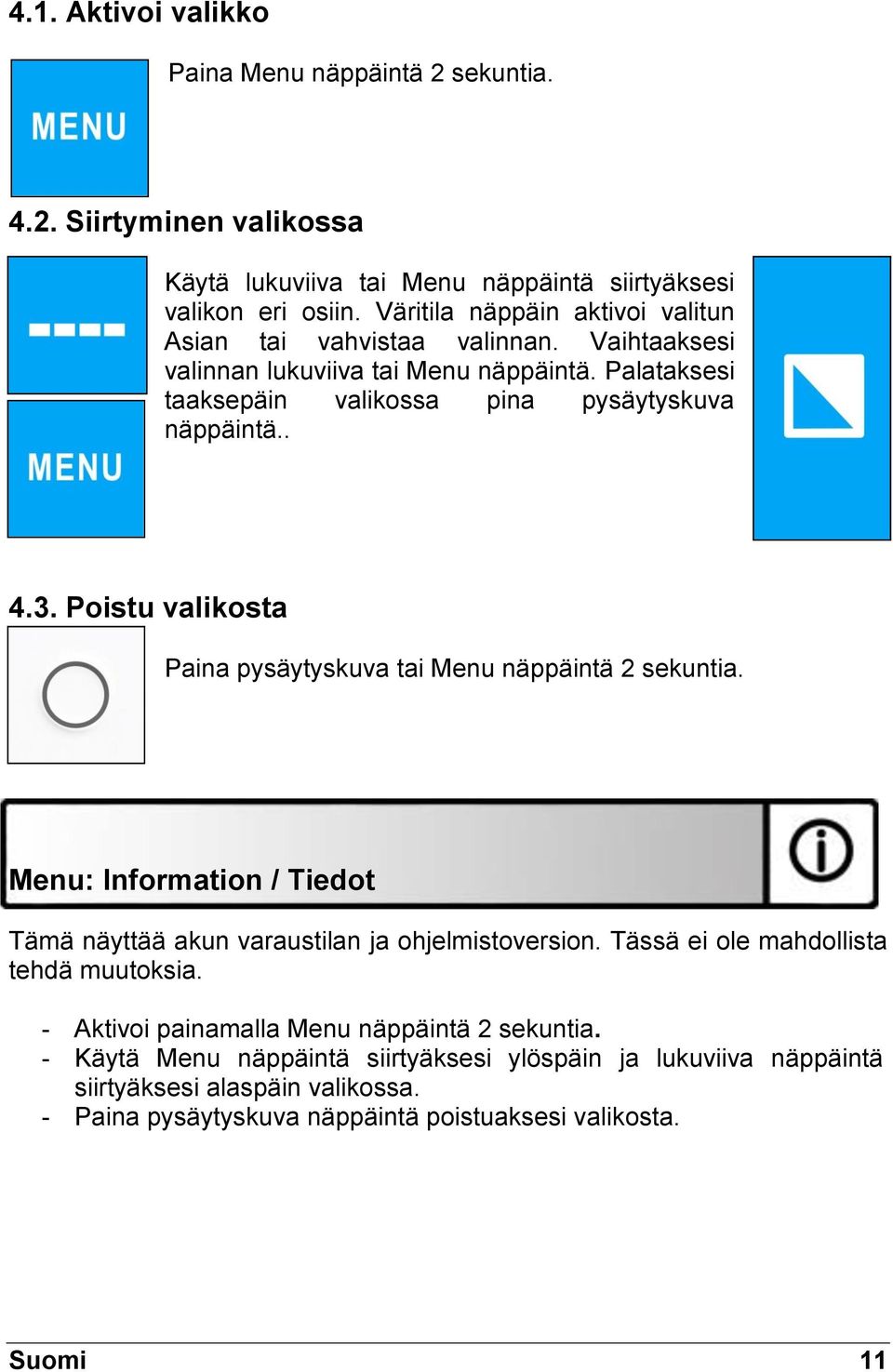 4.1. Aktivoi valikko

MENU

Paina Menu näppäintä 2 sekuntia.

4.2. Siirtyminen valikossa

MENU

Käytä lukuviiva tai Menu näppäintä siirtyäksesi valikon eri osiin. Väritila näppäin aktivoi valitun Asian tai vahvistaa valinnan. Vaihtaaksesi valinnan lukuviiva tai Menu näppäintä. Palataksesi taaksepäin valikossa pina pysäytyskuva näppäintä..

4.3. Poistu valikosta

Paina pysäytyskuva tai Menu näppäintä 2 sekuntia.

Menu: Information / Tiedot

Tämä näyttää akun varaustilan ja ohjelmistoversion. Tässä ei ole mahdollista tehdä muutoksia.

- Aktivoi painamalla Menu näppäintä 2 sekuntia.
- Käytä Menu näppäintä siirtyäksesi ylöspäin ja lukuviiva näppäintä siirtyäksesi alaspäin valikossa.
- Paina pysäytyskuva näppäintä poistuaksesi valikosta.

Suomi 11